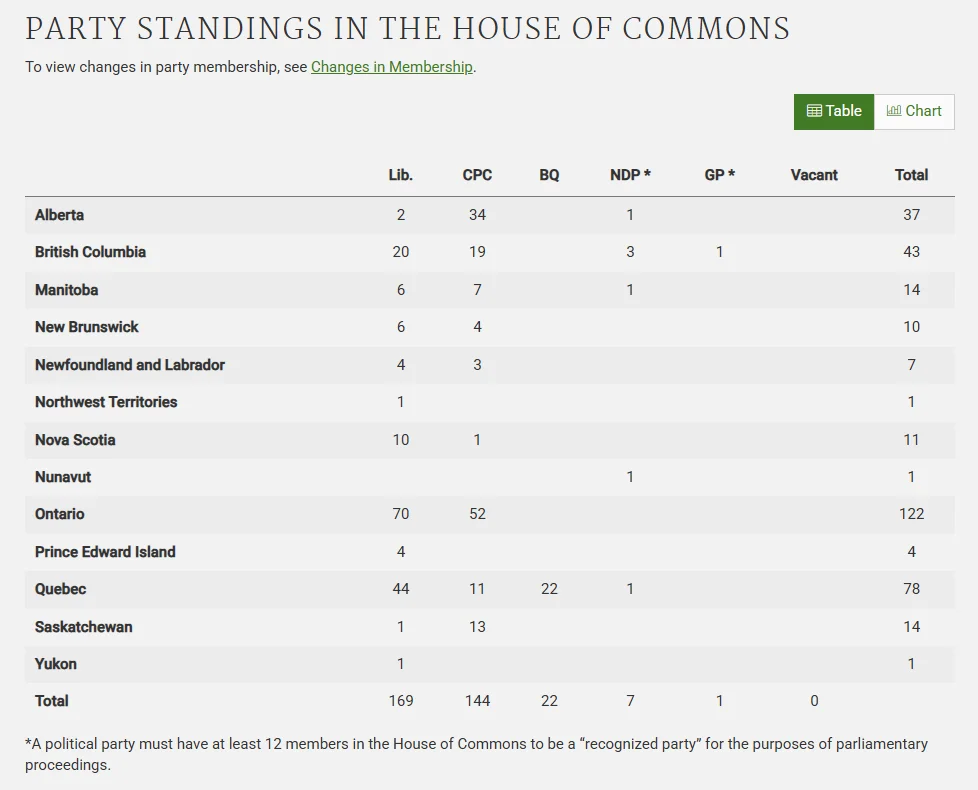 PARTY STANDINGS IN THE HOUSE OF COMMONS

To view changes in party membership, see Changes in Membership.

Table Chart

| | Lib. | CPC | BQ | NDP * | GP * | Vacant | Total |
|---|---|---|---|---|---|---|---|
| Alberta | 2 | 34 | | 1 | | | 37 |
| British Columbia | 20 | 19 | | 3 | 1 | | 43 |
| Manitoba | 6 | 7 | | 1 | | | 14 |
| New Brunswick | 6 | 4 | | | | | 10 |
| Newfoundland and Labrador | 4 | 3 | | | | | 7 |
| Northwest Territories | 1 | | | | | | 1 |
| Nova Scotia | 10 | 1 | | | | | 11 |
| Nunavut | | | | 1 | | | 1 |
| Ontario | 70 | 52 | | | | | 122 |
| Prince Edward Island | 4 | | | | | | 4 |
| Quebec | 44 | 11 | 22 | 1 | | | 78 |
| Saskatchewan | 1 | 13 | | | | | 14 |
| Yukon | 1 | | | | | | 1 |
| Total | 169 | 144 | 22 | 7 | 1 | 0 | |

*A political party must have at least 12 members in the House of Commons to be a “recognized party” for the purposes of parliamentary proceedings.